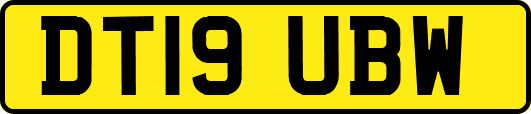 DT19 UBW